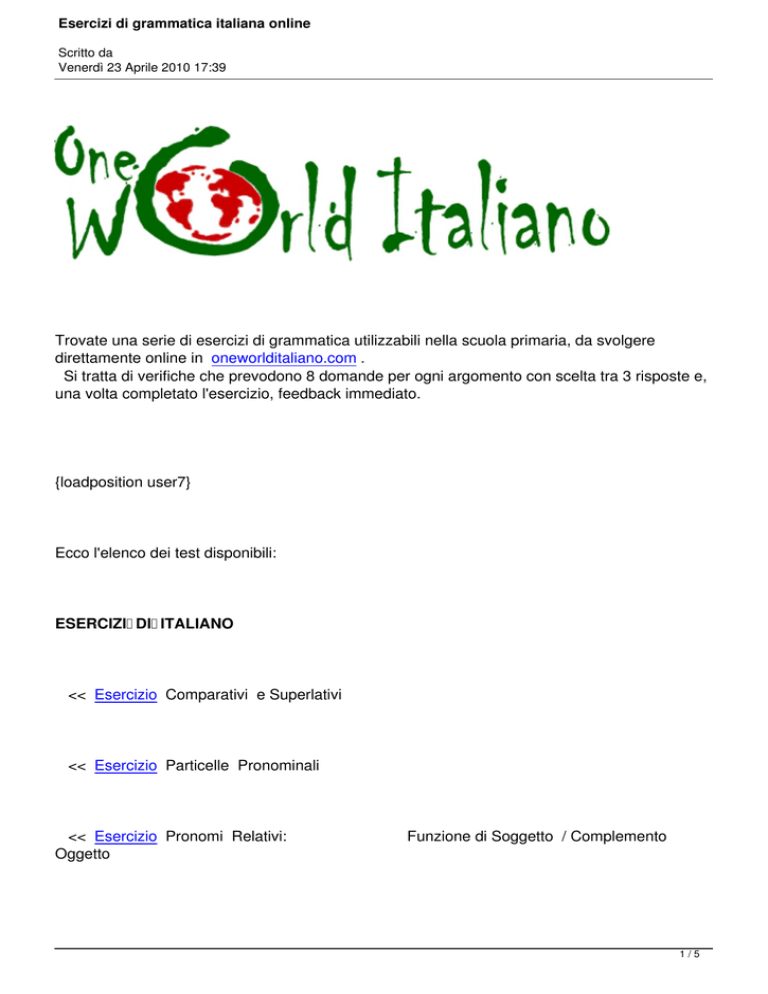 Esercizi di grammatica italiana online

Scritto da
Venerdì 23 Aprile 2010 17:39

One World Italiano

Trovate una serie di esercizi di grammatica utilizzabili nella scuola primaria, da svolgere direttamente online in oneworlditaliano.com .
Si tratta di verifiche che prevodono 8 domande per ogni argomento con scelta tra 3 risposte e, una volta completato l'esercizio, feedback immediato.

{loadposition user7}

Ecco l'elenco dei test disponibili:

ESERCIZI DI ITALIANO

<< Esercizio Comparativi e Superlativi

<< Esercizio Particelle Pronominali

<< Esercizio Pronomi Relativi: Funzione di Soggetto / Complemento Oggetto

1 / 5